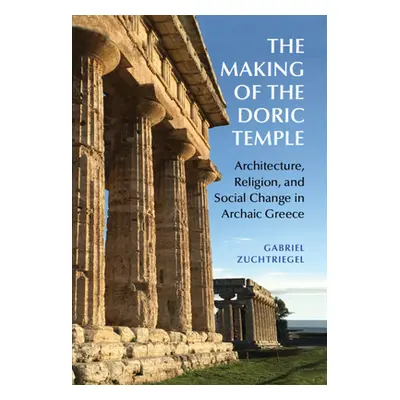 THE MAKING OF THE DORIC TEMPLE

Architecture, Religion, and Social Change in Archaic Greece

GABRIEL ZUCHTRIEGEL